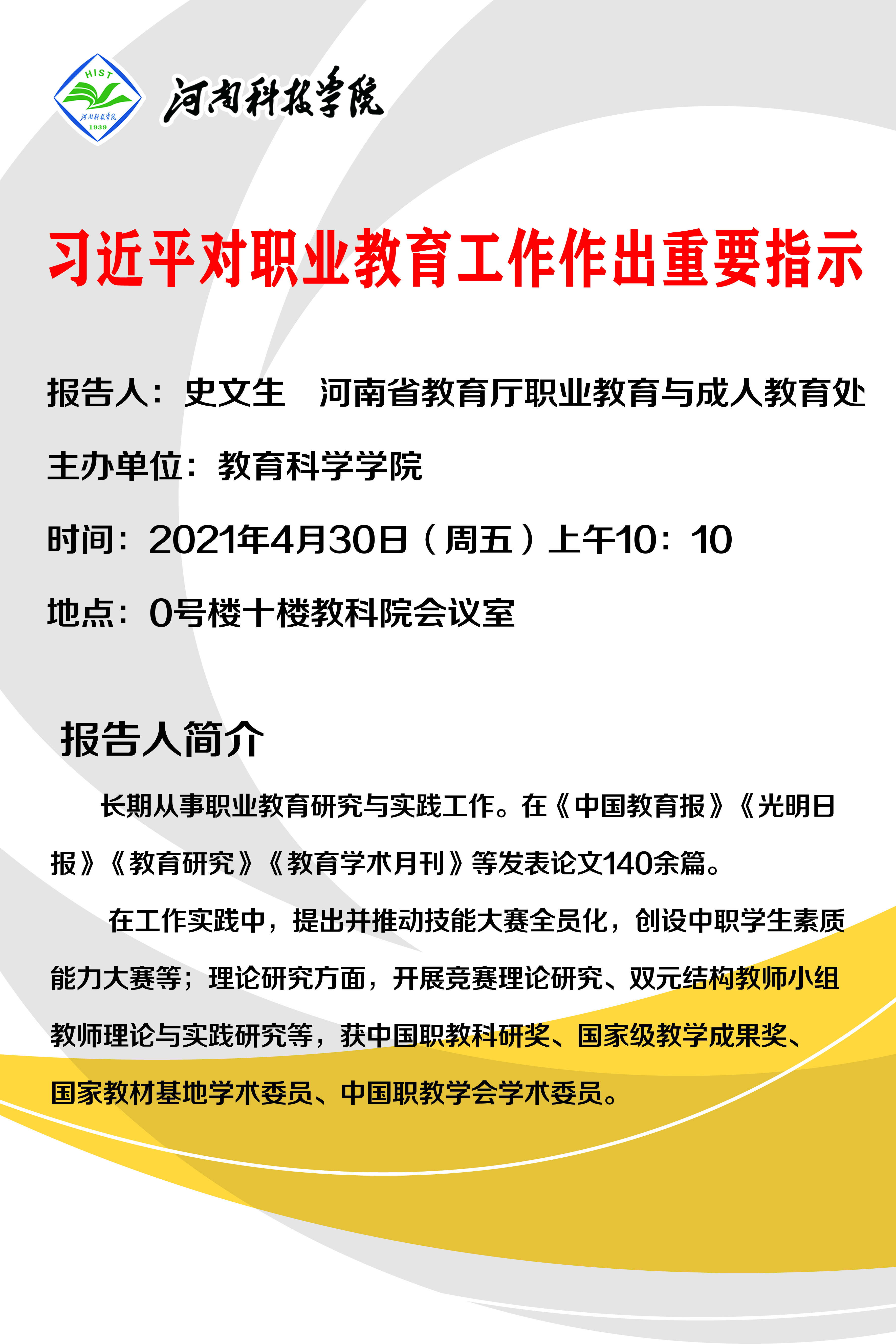 HIST
河南科技学院
1939
河南科技学院

习近平对职业教育工作作出重要指示

报告人：史文生　河南省教育厅职业教育与成人教育处

主办单位：教育科学学院

时间：2021年4月30日（周五）上午10：10

地点：0号楼十楼教科院会议室

报告人简介

长期从事职业教育研究与实践工作。在《中国教育报》《光明日报》《教育研究》《教育学术月刊》等发表论文140余篇。

在工作实践中，提出并推动技能大赛全员化，创设中职学生素质能力大赛等；理论研究方面，开展竞赛理论研究、双元结构教师小组教师理论与实践研究等，获中国职教科研奖、国家级教学成果奖、国家教材基地学术委员、中国职教学会学术委员。